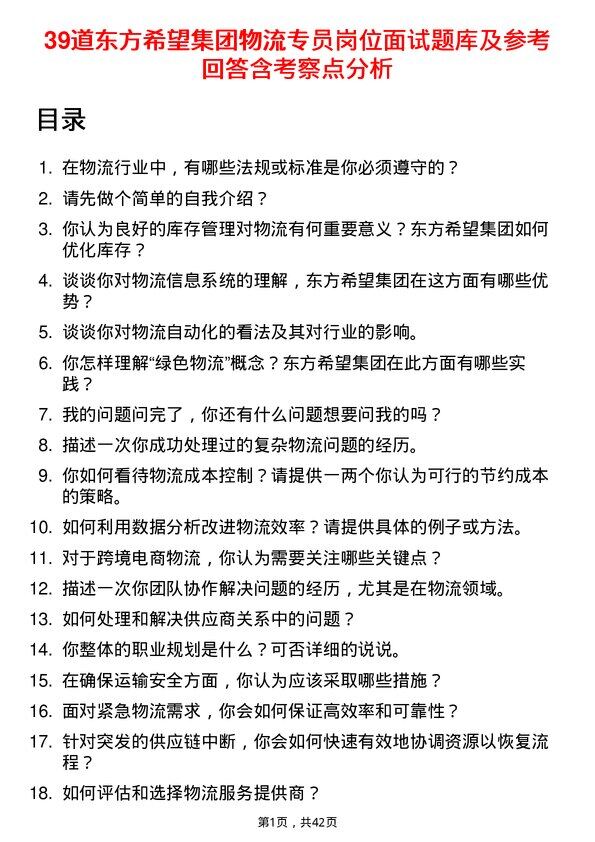 39道东方希望集团物流专员岗位面试题库及参考回答含考察点分析

目录

1. 在物流行业中，有哪些法规或标准是你必须遵守的？
2. 请先做个简单的自我介绍？
3. 你认为良好的库存管理对物流有何重要意义？东方希望集团如何优化库存？
4. 谈谈你对物流信息系统的理解，东方希望集团在这方面有哪些优势？
5. 谈谈你对物流自动化的看法及其对行业的影响。
6. 你怎样理解“绿色物流”概念？东方希望集团在此方面有哪些实践？
7. 我的问题问完了，你还有什么问题想要问我的吗？
8. 描述一次你成功处理过的复杂物流问题的经历。
9. 你如何看待物流成本控制？请提供一两个你认为可行的节约成本的策略。
10. 如何利用数据分析改进物流效率？请提供具体的例子或方法。
11. 对于跨境电商物流，你认为需要关注哪些关键点？
12. 描述一次你团队协作解决问题的经历，尤其是在物流领域。
13. 如何处理和解决供应商关系中的问题？
14. 你整体的职业规划是什么？可否详细的说说。
15. 在确保运输安全方面，你认为应该采取哪些措施？
16. 面对紧急物流需求，你会如何保证高效率和可靠性？
17. 针对突发的供应链中断，你会如何快速有效地协调资源以恢复流程？
18. 如何评估和选择物流服务提供商？

第1页，共42页